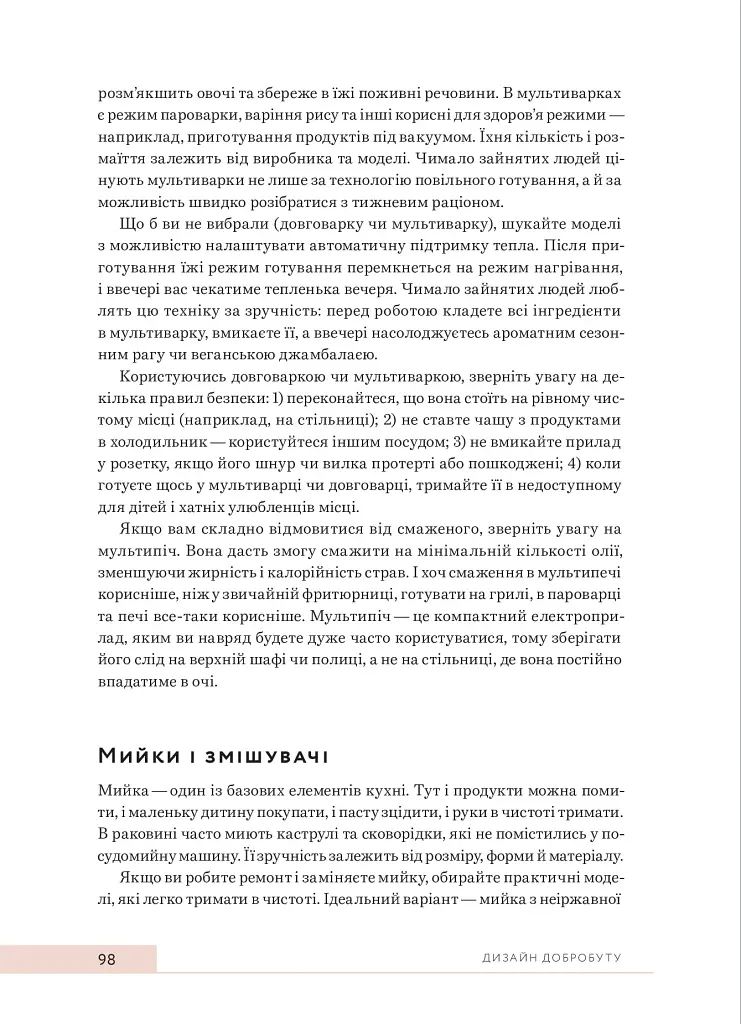 розм'якшить овочі та збереже в їжі поживні речовини. В мультиварках є режим пароварки, варіння рису та інші корисні для здоров'я режими — наприклад, приготування продуктів під вакуумом. Їхня кількість і розмаїття залежить від виробника та моделі. Чимало зайнятих людей цінують мультиварки не лише за технологію повільного готування, а й за можливість швидко розібратися з тижневим раціоном.

Що б ви не вибрали (довговарку чи мультиварку), шукайте моделі з можливістю налаштувати автоматичну підтримку тепла. Після приготування їжі режим готування перемкнеться на режим нагрівання, і ввечері вас чекатиме тепленька вечеря. Чимало зайнятих людей люблять цю техніку за зручність: перед роботою кладете всі інгредієнти в мультиварку, вмикаєте її, а ввечері насолоджуєтесь ароматним сезонним рагу чи веганською джамбалаєю.

Користуючись довговаркою чи мультиваркою, зверніть увагу на декілька правил безпеки: 1) переконайтеся, що вона стоїть на рівному чистому місці (наприклад, на стільниці); 2) не ставте чашу з продуктами в холодильник — користуйтеся іншим посудом; 3) не вмикайте прилад у розетку, якщо його шнур чи вилка протерті або пошкоджені; 4) коли готуєте щось у мультиварці чи довговарці, тримайте її в недоступному для дітей і хатніх улюбленців місці.

Якщо вам складно відмовитися від смаженого, зверніть увагу на мультипіч. Вона дасть змогу смажити на мінімальній кількості олії, зменшуючи жирність і калорійність страв. І хоч смаження в мультипечі корисніше, ніж у звичайній фритюрниці, готувати на грилі, в пароварці та печі все-таки корисніше. Мультипіч — це компактний електроприлад, яким ви навряд будете дуже часто користуватися, тому зберігати його слід на верхній шафі чи полиці, а не на стільниці, де вона постійно впадатиме в очі.

Мийки і змішувачі

Мийка — один із базових елементів кухні. Тут і продукти можна помити, і маленьку дитину покупати, і пасту зцідити, і руки в чистоті тримати. В раковині часто миють каструлі та сковорідки, які не помістились у посудомийну машину. Її зручність залежить від розміру, форми й матеріалу.

Якщо ви робите ремонт і заміняєте мийку, обирайте практичні моделі, які легко тримати в чистоті. Ідеальний варіант — мийка з неіржавної

98

ДИЗАЙН ДОБРОБУТУ